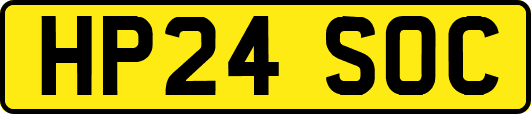 HP24 SOC